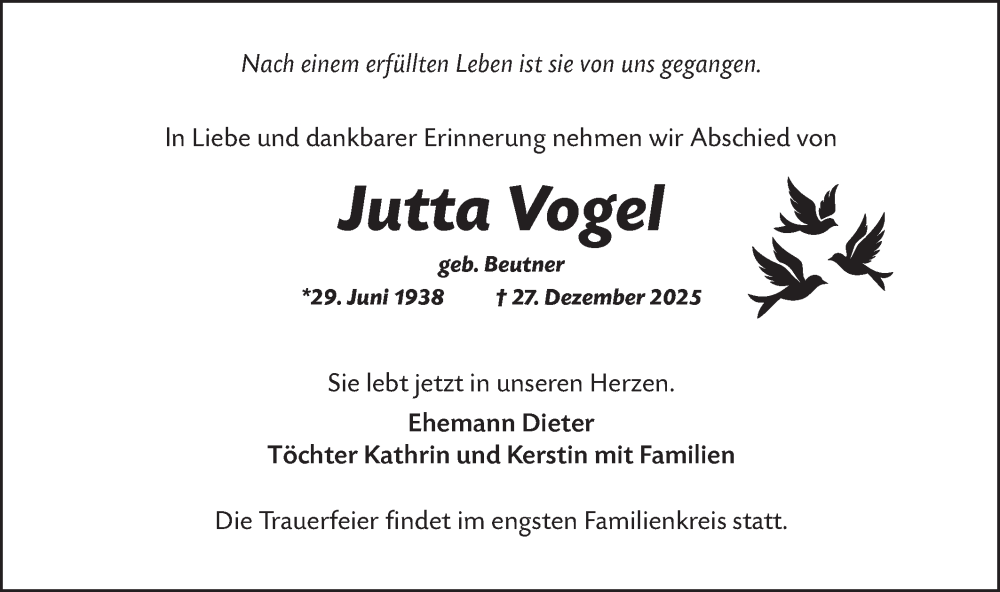 Nach einem erfüllten Leben ist sie von uns gegangen.

In Liebe und dankbarer Erinnerung nehmen wir Abschied von

Jutta Vogel

geb. Beutner

*29. Juni 1938 † 27. Dezember 2025

Sie lebt jetzt in unseren Herzen.

Ehemann Dieter
Töchter Kathrin und Kerstin mit Familien

Die Trauerfeier findet im engsten Familienkreis statt.